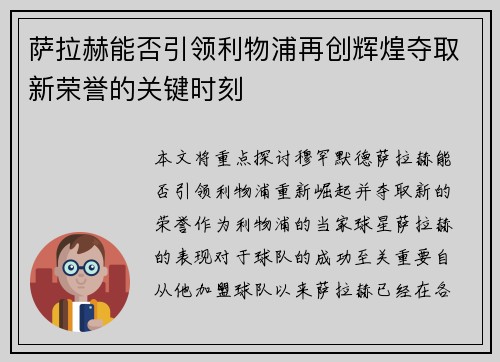 萨拉赫能否引领利物浦再创辉煌夺取新荣誉的关键时刻

本文将重点探讨穆罕默德萨拉赫能否引领利物浦重新崛起并夺取新的荣誉作为利物浦的当家球星萨拉赫的表现对于球队的成功至关重要自从他加盟球队以来萨拉赫已经在各